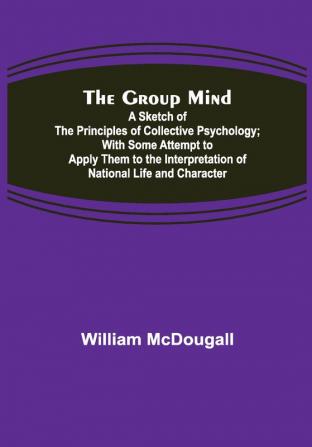 The Group Mind
A Sketch of The Principles of Collective Psychology; With Some Attempt to Apply Them to the Interpretation of National Life and Character

William McDougall